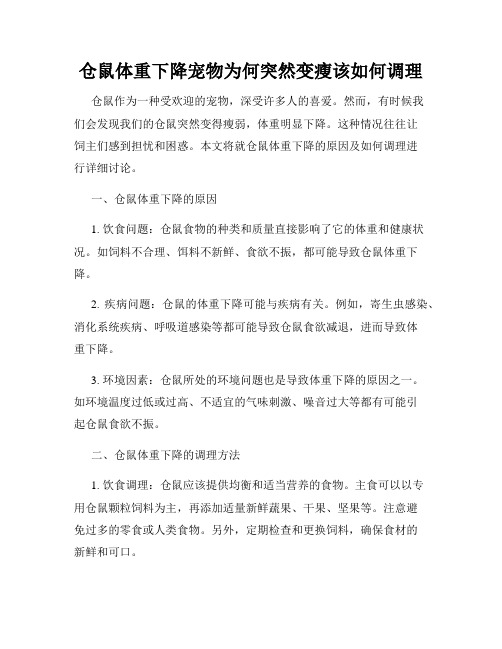 仓鼠体重下降宠物为何突然变瘦该如何调理

仓鼠作为一种受欢迎的宠物，深受许多人的喜爱。然而，有时候我们会发现我们的仓鼠突然变得瘦弱，体重明显下降。这种情况往往让饲主们感到担忧和困惑。本文将就仓鼠体重下降的原因及如何调理进行详细讨论。

一、仓鼠体重下降的原因

1. 饮食问题：仓鼠食物的种类和质量直接影响了它的体重和健康状况。如饲料不合理、饵料不新鲜、食欲不振，都可能导致仓鼠体重下降。

2. 疾病问题：仓鼠的体重下降可能与疾病有关。例如，寄生虫感染、消化系统疾病、呼吸道感染等都可能导致仓鼠食欲减退，进而导致体重下降。

3. 环境因素：仓鼠所处的环境问题也是导致体重下降的原因之一。如环境温度过低或过高、不适宜的气味刺激、噪音过大等都有可能引起仓鼠食欲不振。

二、仓鼠体重下降的调理方法

1. 饮食调理：仓鼠应该提供均衡和适当营养的食物。主食可以以专用仓鼠颗粒饲料为主，再添加适量新鲜蔬果、干果、坚果等。注意避免过多的零食或人类食物。另外，定期检查和更换饲料，确保食材的新鲜和可口。